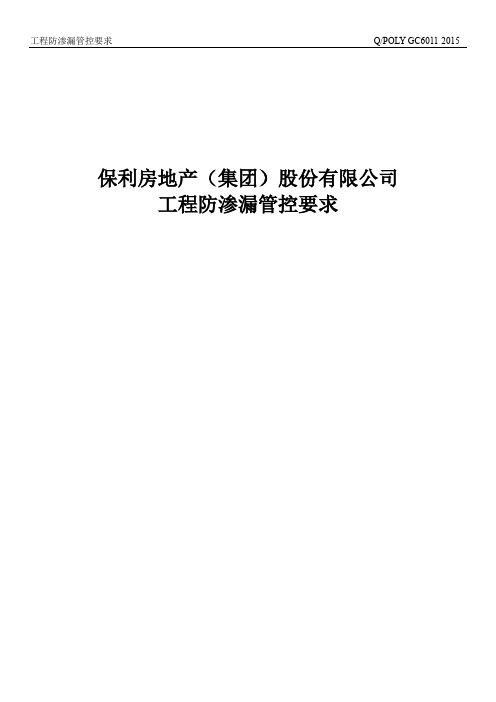 工程防渗漏管控要求

Q/POLY GC6011 2015

保利房地产（集团）股份有限公司
工程防渗漏管控要求